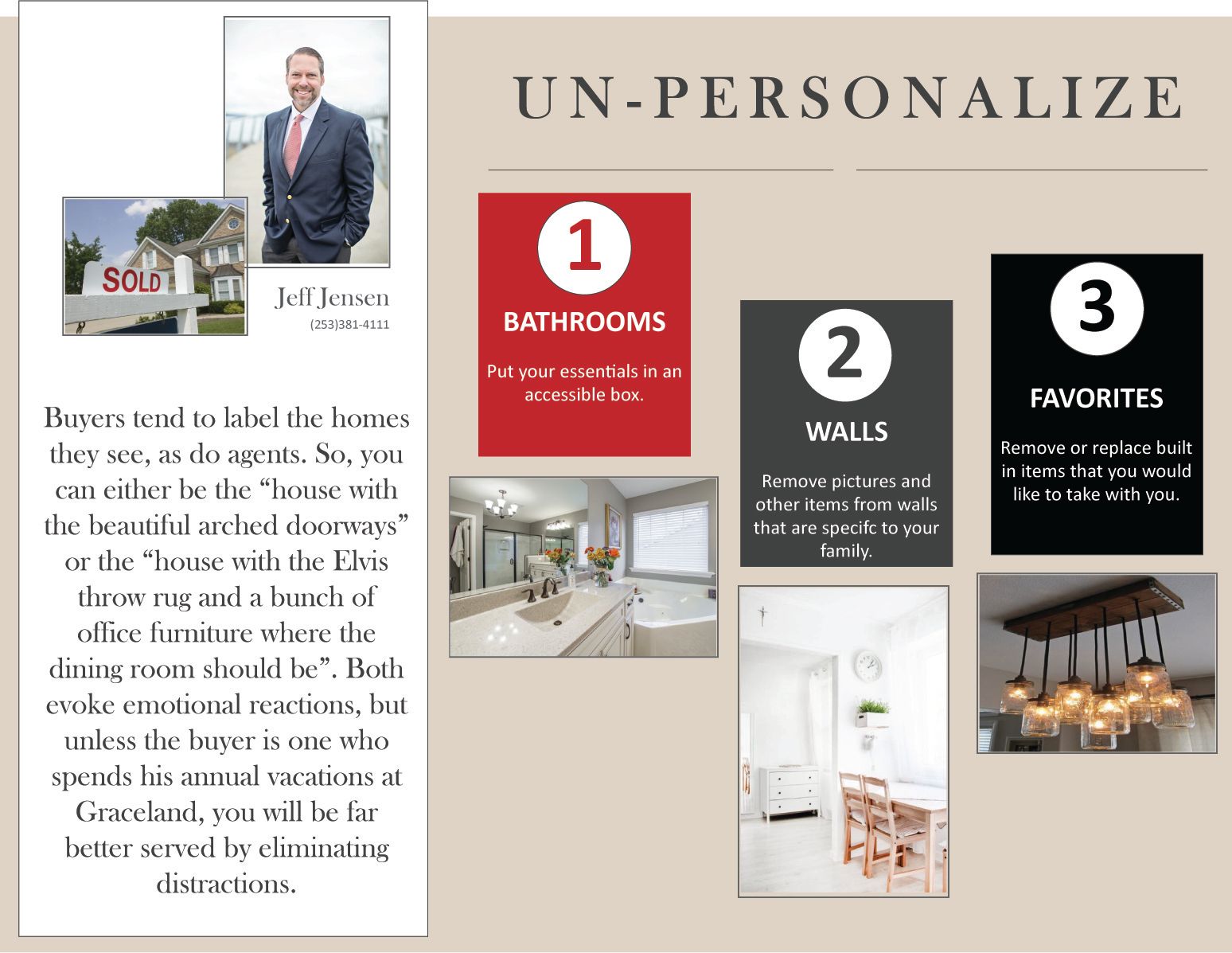 SOLD

Jeff Jensen
(253)381-4111

Buyers tend to label the homes they see, as do agents. So, you can either be the "house with the beautiful arched doorways" or the "house with the Elvis throw rug and a bunch of office furniture where the dining room should be". Both evoke emotional reactions, but unless the buyer is one who spends his annual vacations at Graceland, you will be far better served by eliminating distractions.

UN-PERSONALIZE

1
BATHROOMS
Put your essentials in an accessible box.

2
WALLS
Remove pictures and other items from walls that are specifc to your family.

3
FAVORITES
Remove or replace built in items that you would like to take with you.